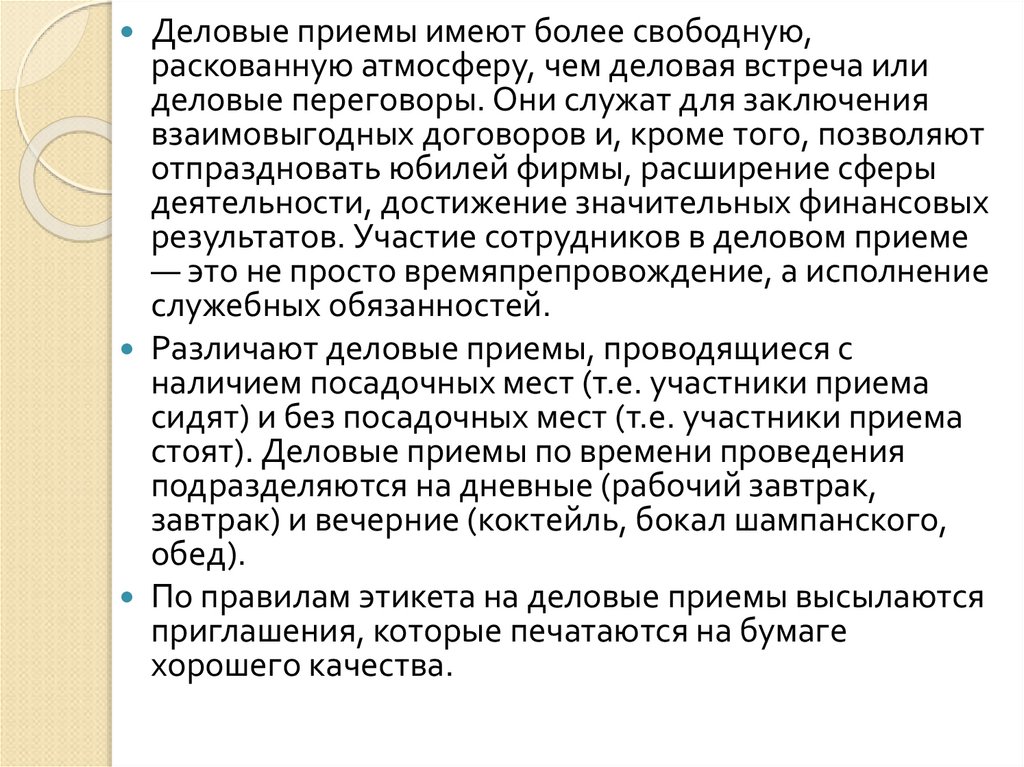 Деловые приемы имеют более свободную, раскованную атмосферу, чем деловая встреча или деловые переговоры. Они служат для заключения взаимовыгодных договоров и, кроме того, позволяют отпраздновать юбилей фирмы, расширение сферы деятельности, достижение значительных финансовых результатов. Участие сотрудников в деловом приеме — это не просто времяпрепровождение, а исполнение служебных обязанностей.

Различают деловые приемы, проводящиеся с наличием посадочных мест (т.е. участники приема сидят) и без посадочных мест (т.е. участники приема стоят). Деловые приемы по времени проведения подразделяются на дневные (рабочий завтрак, завтрак) и вечерние (коктейль, бокал шампанского, обед).

По правилам этикета на деловые приемы высылаются приглашения, которые печатаются на бумаге хорошего качества.